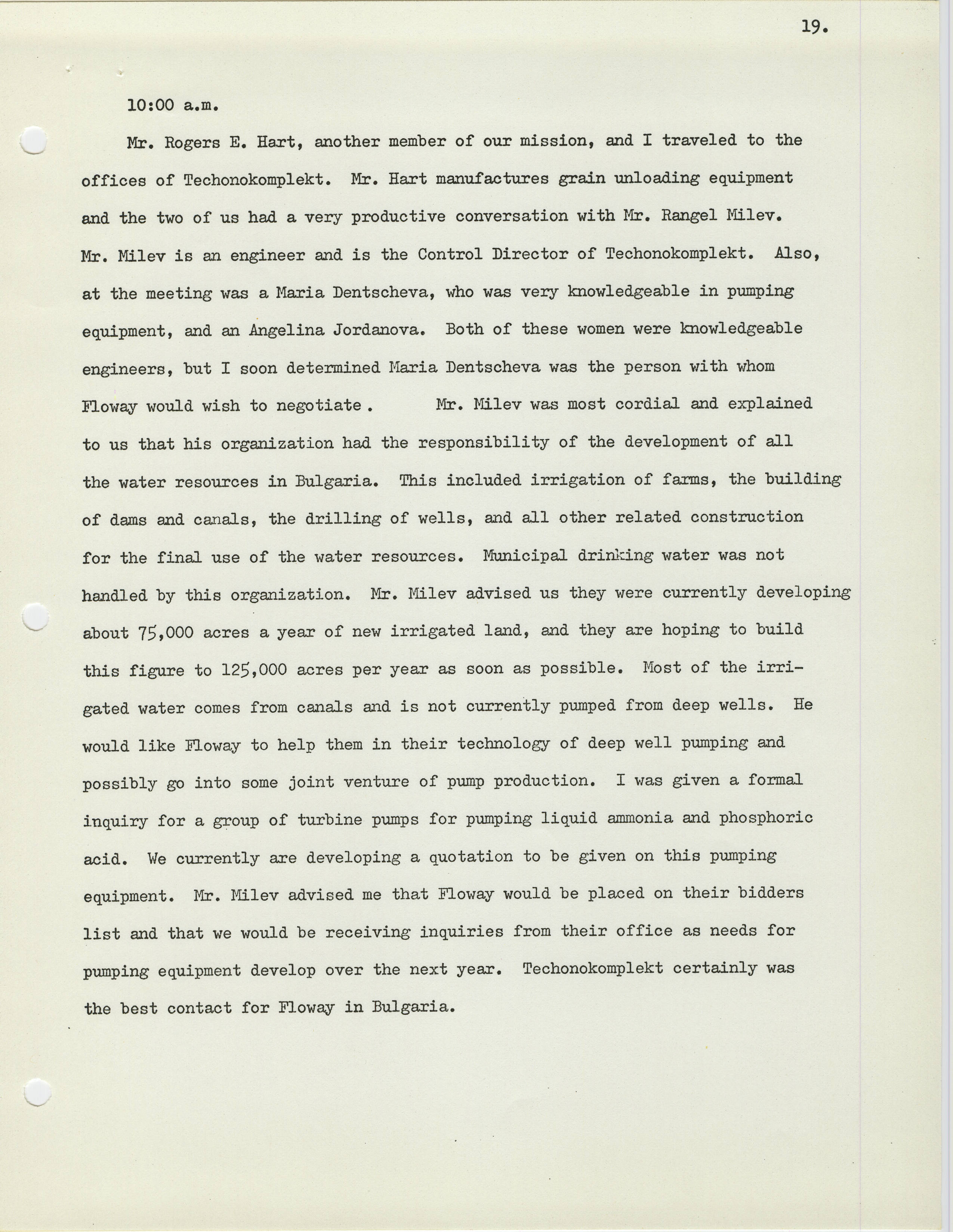 19.

10:00 a.m.

Mr. Rogers E. Hart, another member of our mission, and I traveled to the offices of Techonokomplekt. Mr. Hart manufactures grain unloading equipment and the two of us had a very productive conversation with Mr. Rangel Milev. Mr. Milev is an engineer and is the Control Director of Techonokomplekt. Also, at the meeting was a Maria Dentscheva, who was very knowledgeable in pumping equipment, and an Angelina Jordanova. Both of these women were knowledgeable engineers, but I soon determined Maria Dentscheva was the person with whom Floway would wish to negotiate . Mr. Milev was most cordial and explained to us that his organization had the responsibility of the development of all the water resources in Bulgaria. This included irrigation of farms, the building of dams and canals, the drilling of wells, and all other related construction for the final use of the water resources. Municipal drinking water was not handled by this organization. Mr. Milev advised us they were currently developing about 75,000 acres a year of new irrigated land, and they are hoping to build this figure to 125,000 acres per year as soon as possible. Most of the irrigated water comes from canals and is not currently pumped from deep wells. He would like Floway to help them in their technology of deep well pumping and possibly go into some joint venture of pump production. I was given a formal inquiry for a group of turbine pumps for pumping liquid ammonia and phosphoric acid. We currently are developing a quotation to be given on this pumping equipment. Mr. Milev advised me that Floway would be placed on their bidders list and that we would be receiving inquiries from their office as needs for pumping equipment develop over the next year. Techonokomplekt certainly was the best contact for Floway in Bulgaria.